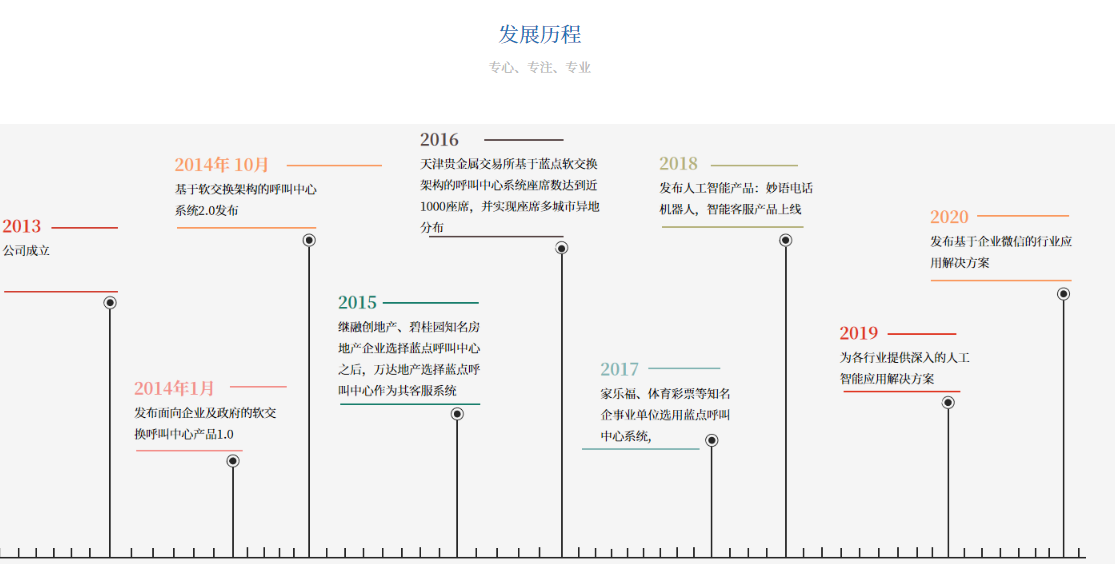 发展历程

专心、专注、专业

2013
公司成立

2014年1月
发布面向企业及政府的软交换呼叫中心产品1.0

2014年 10月
基于软交换架构的呼叫中心系统2.0发布

2015
继融创地产、碧桂园知名房地产企业选择蓝点呼叫中心之后，万达地产选择蓝点呼叫中心作为其客服系统

2016
天津贵金属交易所基于蓝点软交换架构的呼叫中心系统座席数达到近1000座席，并实现座席多城市异地分布

2017
家乐福、体育彩票等知名企事业单位选用蓝点呼叫中心系统，

2018
发布人工智能产品：妙语电话机器人，智能客服产品上线

2019
为各行业提供深入的人工智能应用解决方案

2020
发布基于企业微信的行业应用解决方案